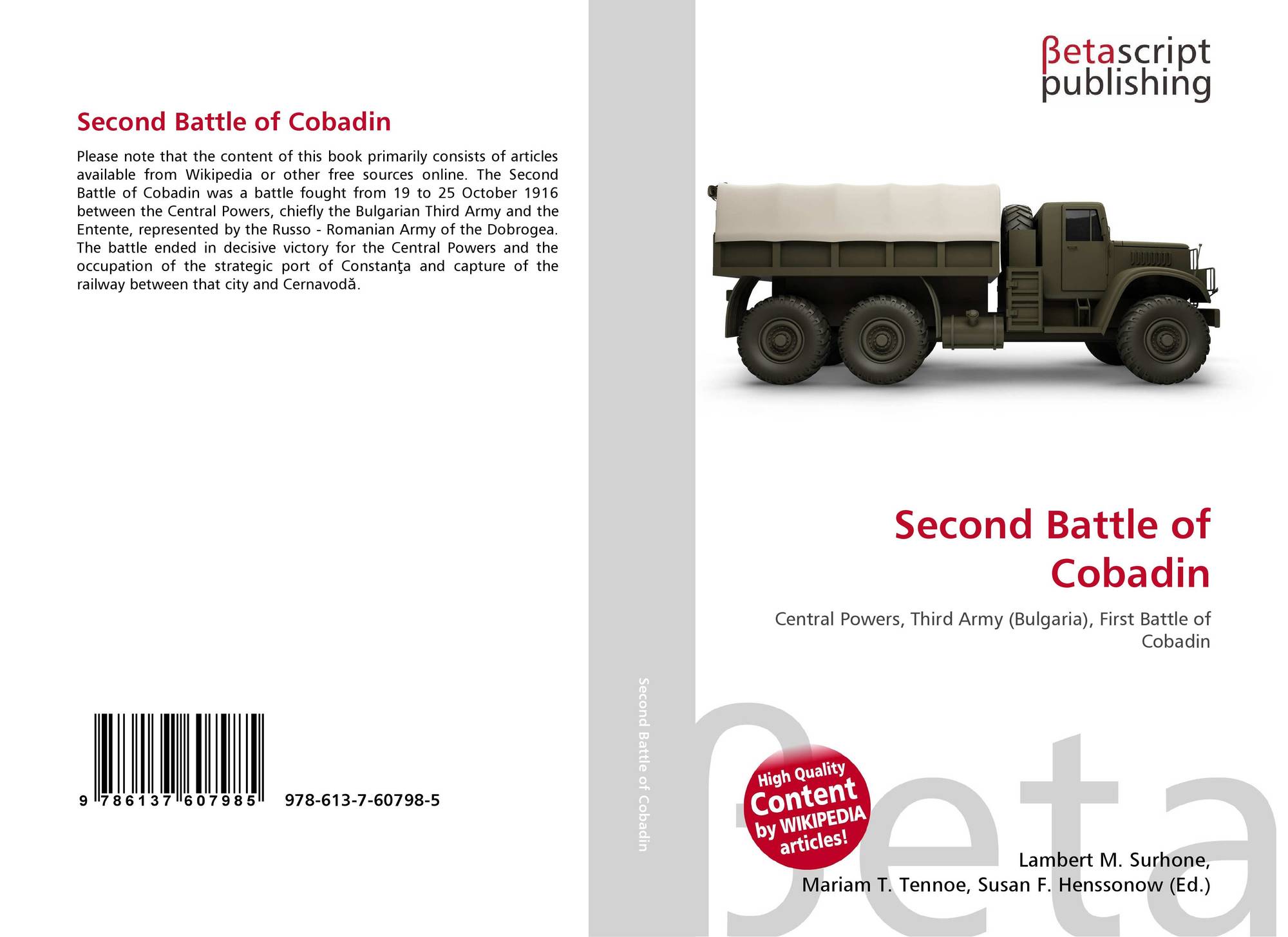 Second Battle of Cobadin

Please note that the content of this book primarily consists of articles available from Wikipedia or other free sources online. The Second Battle of Cobadin was a battle fought from 19 to 25 October 1916 between the Central Powers, chiefly the Bulgarian Third Army and the Entente, represented by the Russo - Romanian Army of the Dobrogea. The battle ended in decisive victory for the Central Powers and the occupation of the strategic port of Constanţa and capture of the railway between that city and Cernavodă.

9 786137 607985

978-613-7-60798-5

Second Battle of Cobadin

βetascript
publishing

Second Battle of Cobadin

Central Powers, Third Army (Bulgaria), First Battle of Cobadin

High Quality
Content
by WIKIPEDIA
articles!

Lambert M. Surhone,
Mariam T. Tennoe, Susan F. Henssonow (Ed.)

βeta